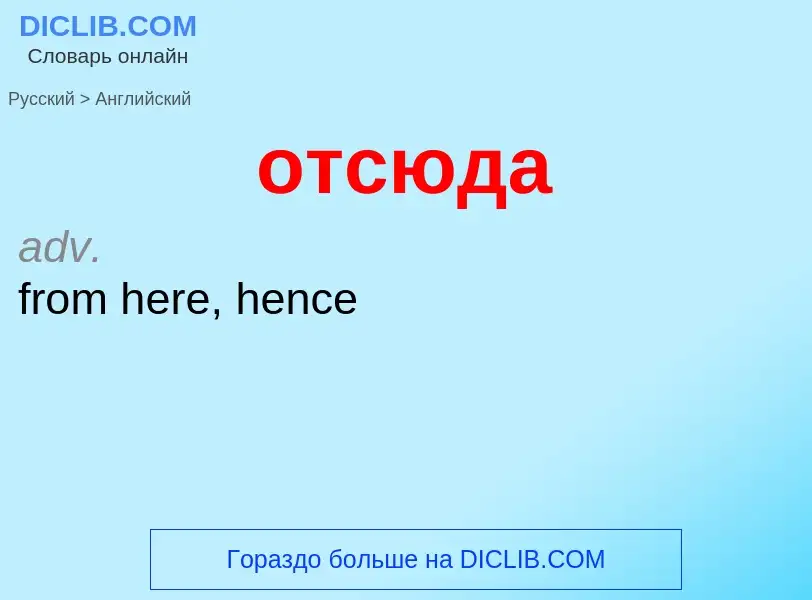 DICLIB.COM
Словарь онлайн

Русский > Английский

отсюда

adv.
from here, hence

Гораздо больше на DICLIB.COM